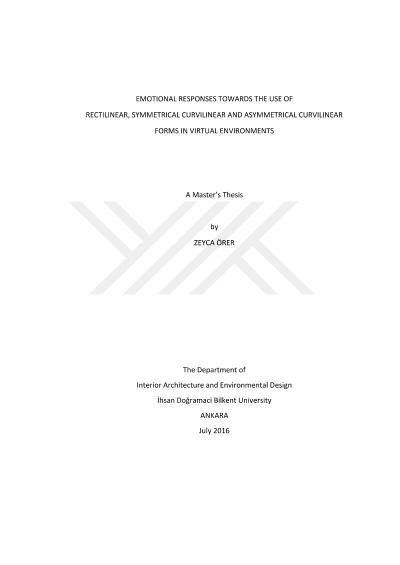 EMOTIONAL RESPONSES TOWARDS THE USE OF

RECTILINEAR, SYMMETRICAL CURVILINEAR AND ASYMMETRICAL CURVILINEAR

FORMS IN VIRTUAL ENVIRONMENTS

A Master's Thesis

by

ZEYCA ÖRER

The Department of

Interior Architecture and Environmental Design

İhsan Doğramaci Bilkent University

ANKARA

July 2016